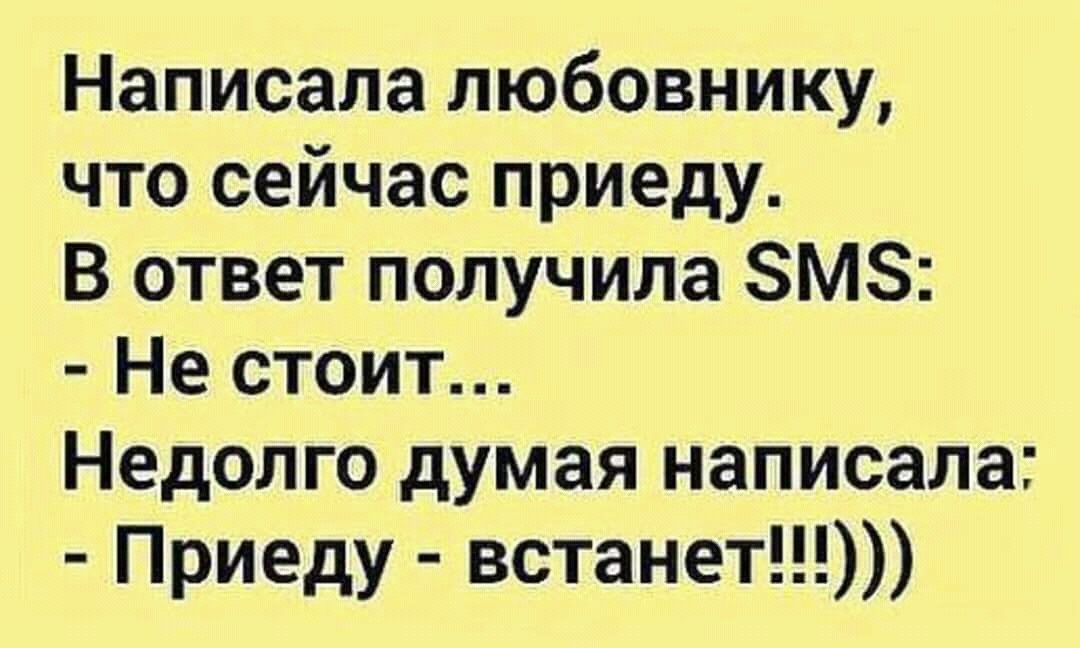 Написала любовнику, что сейчас приеду.
В ответ получила SMS:
- Не стоит...
Недолго думая написала:
- Приеду - встанет!!!)))